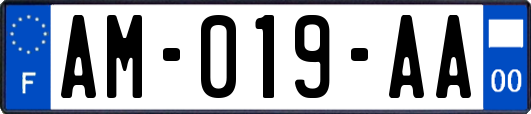 F

AM-019-AA

00